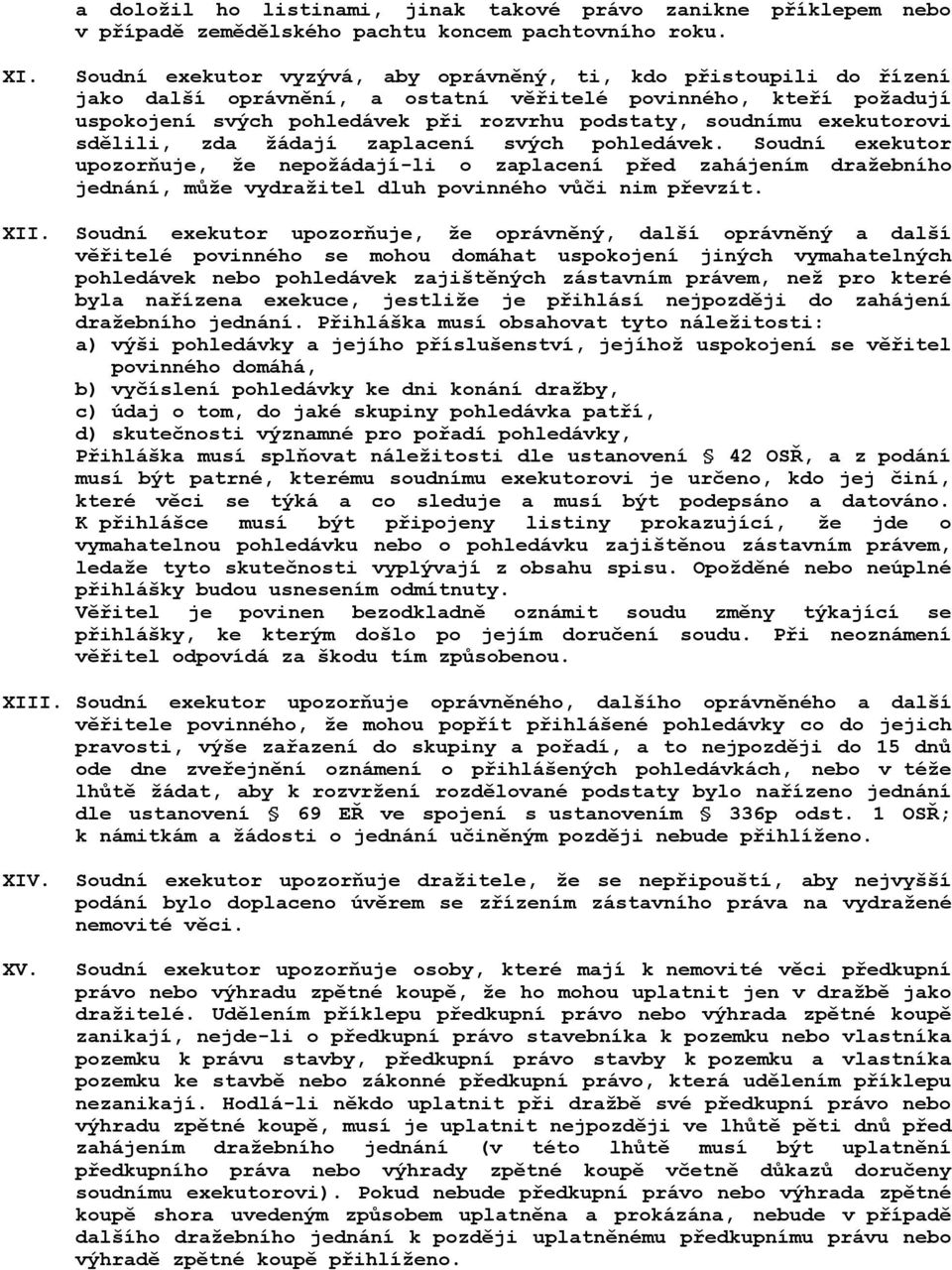 a doložil ho listinami, jinak takové právo zanikne příklepem nebo v případě zemědělského pachtu koncem pachtovního roku.

XI. Soudní exekutor vyzývá, aby oprávněný, ti, kdo přistoupili do řízení jako další oprávnění, a ostatní věřitelé povinného, kteří požadují uspokojení svých pohledávek při rozvrhu podstaty, soudnímu exekutorovi sdělili, zda žádají zaplacení svých pohledávek. Soudní exekutor upozorňuje, že nepožádají-li o zaplacení před zahájením dražebního jednání, může vydražitel dluh povinného vůči nim převzít.

XII. Soudní exekutor upozorňuje, že oprávněný, další oprávněný a další věřitelé povinného se mohou domáhat uspokojení jiných vymahatelných pohledávek nebo pohledávek zajištěných zástavním právem, než pro které byla nařízena exekuce, jestliže je přihlásí nejpozději do zahájení dražebního jednání. Přihláška musí obsahovat tyto náležitosti:
a) výši pohledávky a jejího příslušenství, jejíhož uspokojení se věřitel povinného domáhá,
b) vyčíslení pohledávky ke dni konání dražby,
c) údaj o tom, do jaké skupiny pohledávka patří,
d) skutečnosti významné pro pořadí pohledávky,
Přihláška musí splňovat náležitosti dle ustanovení § 42 OSŘ, a z podání musí být patrné, kterému soudnímu exekutorovi je určeno, kdo jej činí, které věci se týká a co sleduje a musí být podepsáno a datováno. K přihlášce musí být připojeny listiny prokazující, že jde o vymahatelnou pohledávku nebo o pohledávku zajištěnou zástavním právem, ledaže tyto skutečnosti vyplývají z obsahu spisu. Opožděné nebo neúplné přihlášky budou usnesením odmítnuty.
Věřitel je povinen bezodkladně oznámit soudu změny týkající se přihlášky, ke kterým došlo po jejím doručení soudu. Při neoznámení věřitel odpovídá za škodu tím způsobenou.

XIII. Soudní exekutor upozorňuje oprávněného, dalšího oprávněného a další věřitele povinného, že mohou popřít přihlášené pohledávky co do jejich pravosti, výše zařazení do skupiny a pořadí, a to nejpozději do 15 dnů ode dne zveřejnění oznámení o přihlášených pohledávkách, nebo v téže lhůtě žádat, aby k rozvržení rozdělované podstaty bylo nařízeno jednání dle ustanovení § 69 EŘ ve spojení s ustanovením § 336p odst. 1 OSŘ; k námitkám a žádosti o jednání učiněným později nebude přihlíženo.

XIV. Soudní exekutor upozorňuje dražitele, že se nepřipouští, aby nejvyšší podání bylo doplaceno úvěrem se zřízením zástavního práva na vydražené nemovité věci.

XV. Soudní exekutor upozorňuje osoby, které mají k nemovité věci předkupní právo nebo výhradu zpětné koupě, že ho mohou uplatnit jen v dražbě jako dražitelé. Udělením příklepu předkupní právo nebo výhrada zpětné koupě zanikají, nejde-li o předkupní právo stavebníka k pozemku nebo vlastníka pozemku k právu stavby, předkupní právo stavby k pozemku a vlastníka pozemku ke stavbě nebo zákonné předkupní právo, která udělením příklepu nezanikají. Hodlá-li někdo uplatnit při dražbě své předkupní právo nebo výhradu zpětné koupě, musí je uplatnit nejpozději ve lhůtě pěti dnů před zahájením dražebního jednání (v této lhůtě musí být uplatnění předkupního práva nebo výhrady zpětné koupě včetně důkazů doručeny soudnímu exekutorovi). Pokud nebude předkupní právo nebo výhrada zpětné koupě shora uvedeným způsobem uplatněna a prokázána, nebude v případě dalšího dražebního jednání k později uplatněnému předkupnímu právu nebo výhradě zpětné koupě přihlíženo.